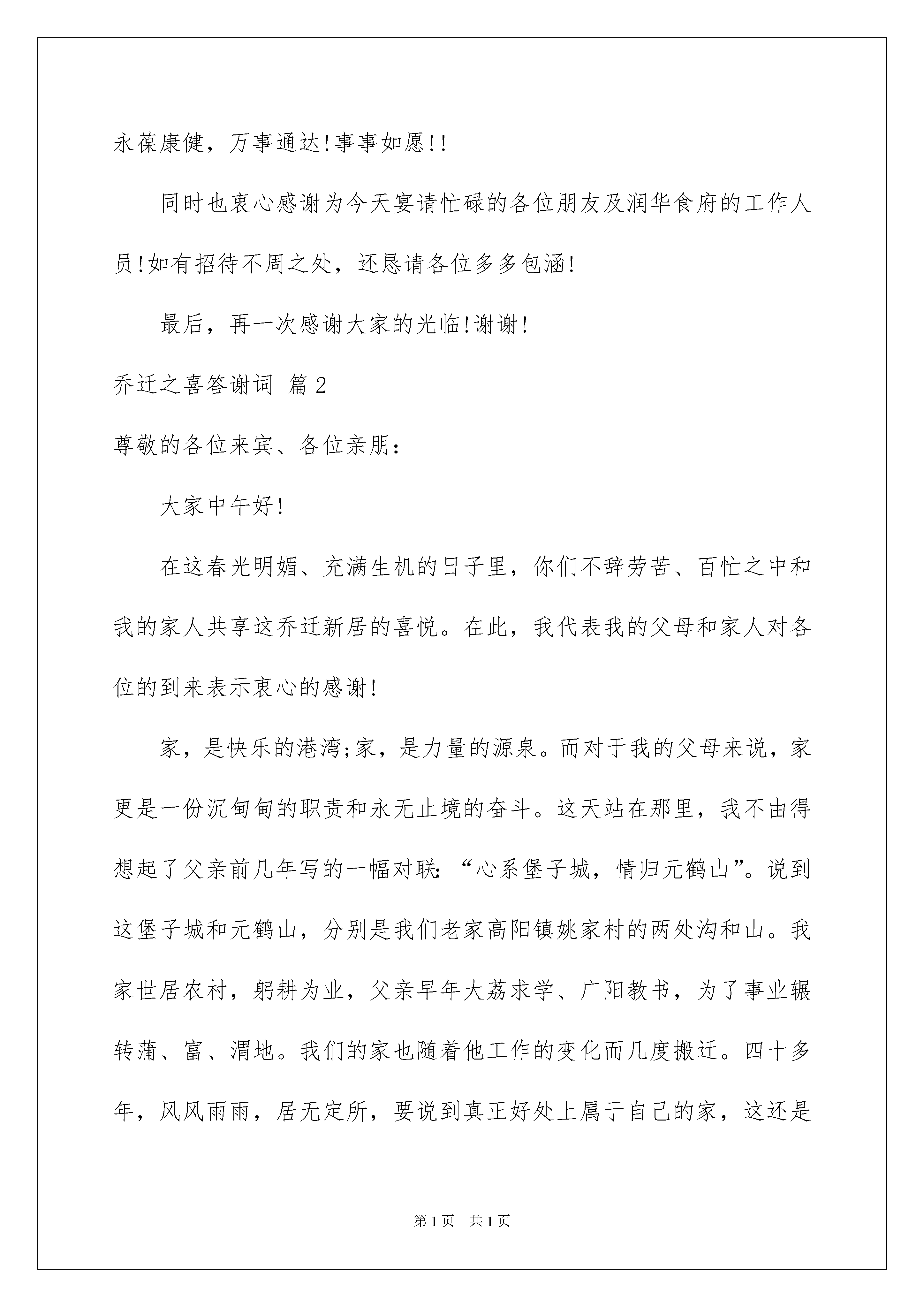 永葆康健，万事通达!事事如愿!!

同时也衷心感谢为今天宴请忙碌的各位朋友及润华食府的工作人员!如有招待不周之处，还恳请各位多多包涵!

最后，再一次感谢大家的光临!谢谢!

乔迁之喜答谢词 篇2

尊敬的各位来宾、各位亲朋：

大家中午好!

在这春光明媚、充满生机的日子里，你们不辞劳苦、百忙之中和我的家人共享这乔迁新居的喜悦。在此，我代表我的父母和家人对各位的到来表示衷心的感谢!

家，是快乐的港湾;家，是力量的源泉。而对于我的父母来说，家更是一份沉甸甸的职责和永无止境的奋斗。这天站在那里，我不由得想起了父亲前几年写的一幅对联：“心系堡子城，情归元鹤山”。说到这堡子城和元鹤山，分别是我们老家高阳镇姚家村的两处沟和山。我家世居农村，躬耕为业，父亲早年大荔求学、广阳教书，为了事业辗转蒲、富、渭地。我们的家也随着他工作的变化而几度搬迁。四十多年，风风雨雨，居无定所，要说到真正好处上属于自己的家，这还是

第1页　共1页